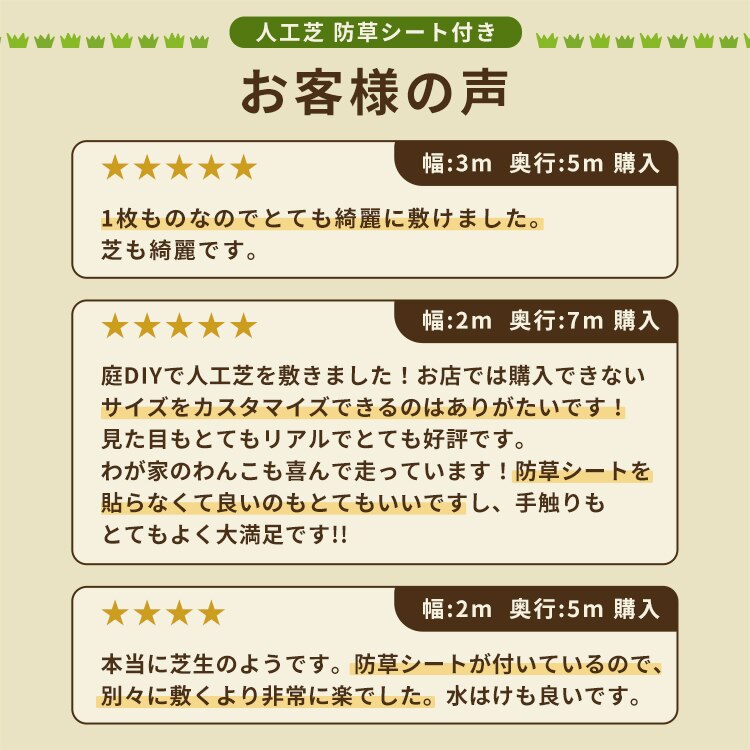 人工芝 防草シート付き

お客様の声

★★★★★

幅:3m 奥行:5m 購入

1枚ものなのでとても綺麗に敷けました。
芝も綺麗です。

★★★★★

幅:2m 奥行:7m 購入

庭DIYで人工芝を敷きました！お店では購入できないサイズをカスタマイズできるのはありがたいです！
見た目もとてもリアルでとても好評です。
わが家のわんこも喜んで走っています！防草シートを貼らなくて良いのもとてもいいですし、手触りもとてもよく大満足です!!

★★★★

幅:2m 奥行:5m 購入

本当に芝生のようです。防草シートが付いているので、別々に敷くより非常に楽でした。水はけも良いです。